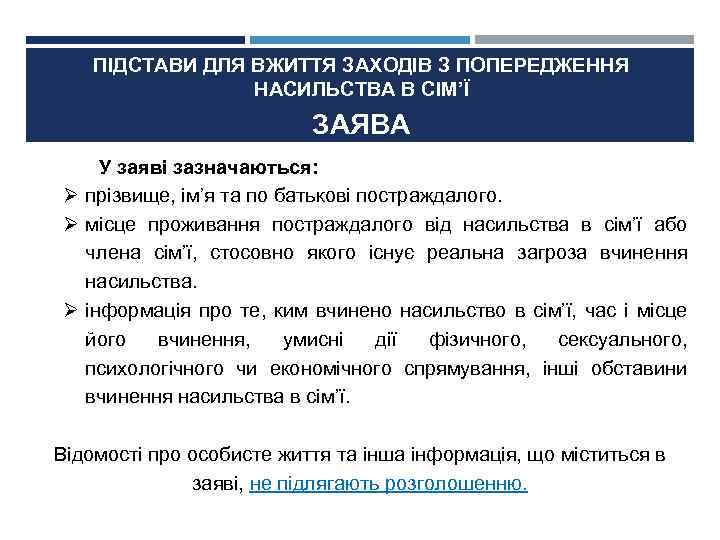 ПІДСТАВИ ДЛЯ ВЖИТТЯ ЗАХОДІВ З ПОПЕРЕДЖЕННЯ НАСИЛЬСТВА В СІМ'Ї

ЗАЯВА

У заяві зазначаються:

➢ прізвище, ім'я та по батькові постраждалого.

➢ місце проживання постраждалого від насильства в сім'ї або члена сім'ї, стосовно якого існує реальна загроза вчинення насильства.

➢ інформація про те, ким вчинено насильство в сім'ї, час і місце його вчинення, умисні дії фізичного, сексуального, психологічного чи економічного спрямування, інші обставини вчинення насильства в сім'ї.

Відомості про особисте життя та інша інформація, що міститься в заяві, не підлягають розголошенню.